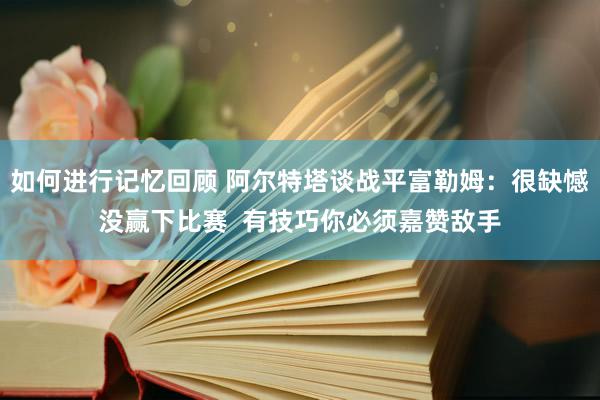 如何进行记忆回顾 阿尔特塔谈战平富勒姆：很缺憾没赢下比赛 有技巧你必须嘉赞敌手